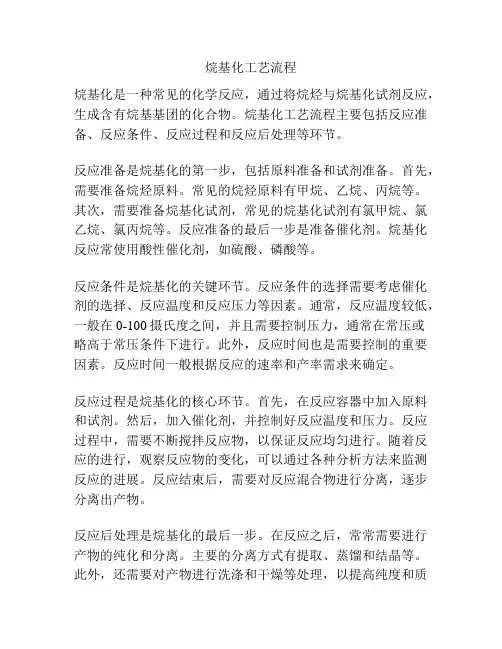 烷基化工艺流程

烷基化是一种常见的化学反应，通过将烷烃与烷基化试剂反应，生成含有烷基基团的化合物。烷基化工艺流程主要包括反应准备、反应条件、反应过程和反应后处理等环节。

反应准备是烷基化的第一步，包括原料准备和试剂准备。首先，需要准备烷烃原料。常见的烷烃原料有甲烷、乙烷、丙烷等。其次，需要准备烷基化试剂，常见的烷基化试剂有氯甲烷、氯乙烷、氯丙烷等。反应准备的最后一步是准备催化剂。烷基化反应常使用酸性催化剂，如硫酸、磷酸等。

反应条件是烷基化的关键环节。反应条件的选择需要考虑催化剂的选择、反应温度和反应压力等因素。通常，反应温度较低，一般在 0-100 摄氏度之间，并且需要控制压力，通常在常压或略高于常压条件下进行。此外，反应时间也是需要控制的重要因素。反应时间一般根据反应的速率和产率需求来确定。

反应过程是烷基化的核心环节。首先，在反应容器中加入原料和试剂。然后，加入催化剂，并控制好反应温度和压力。反应过程中，需要不断搅拌反应物，以保证反应均匀进行。随着反应的进行，观察反应物的变化，可以通过各种分析方法来监测反应的进展。反应结束后，需要对反应混合物进行分离，逐步分离出产物。

反应后处理是烷基化的最后一步。在反应之后，常常需要进行产物的纯化和分离。主要的分离方式有提取、蒸馏和结晶等。此外，还需要对产物进行洗涤和干燥等处理，以提高纯度和质